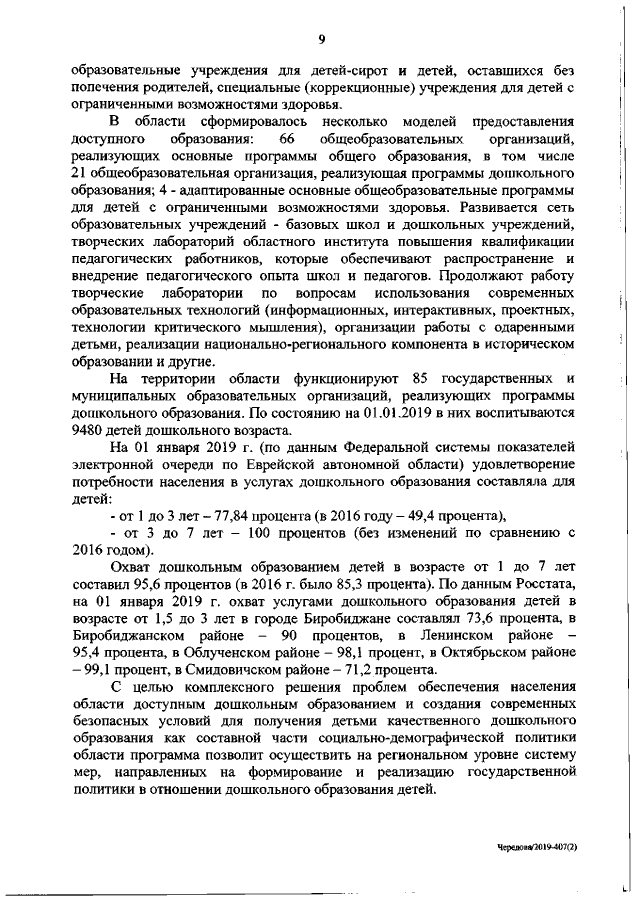 9

образовательные учреждения для детей-сирот и детей, оставшихся без попечения родителей, специальные (коррекционные) учреждения для детей с ограниченными возможностями здоровья.

В области сформировалось несколько моделей предоставления доступного образования: 66 общеобразовательных организаций, реализующих основные программы общего образования, в том числе 21 общеобразовательная организация, реализующая программы дошкольного образования; 4 - адаптированные основные общеобразовательные программы для детей с ограниченными возможностями здоровья. Развивается сеть образовательных учреждений - базовых школ и дошкольных учреждений, творческих лабораторий областного института повышения квалификации педагогических работников, которые обеспечивают распространение и внедрение педагогического опыта школ и педагогов. Продолжают работу творческие лаборатории по вопросам использования современных образовательных технологий (информационных, интерактивных, проектных, технологии критического мышления), организации работы с одаренными детьми, реализации национально-регионального компонента в историческом образовании и другие.

На территории области функционируют 85 государственных и муниципальных образовательных организаций, реализующих программы дошкольного образования. По состоянию на 01.01.2019 в них воспитываются 9480 детей дошкольного возраста.

На 01 января 2019 г. (по данным Федеральной системы показателей электронной очереди по Еврейской автономной области) удовлетворение потребности населения в услугах дошкольного образования составляла для детей:

- от 1 до 3 лет – 77,84 процента (в 2016 году – 49,4 процента),

- от 3 до 7 лет – 100 процентов (без изменений по сравнению с 2016 годом).

Охват дошкольным образованием детей в возрасте от 1 до 7 лет составил 95,6 процентов (в 2016 г. было 85,3 процента). По данным Росстата, на 01 января 2019 г. охват услугами дошкольного образования детей в возрасте от 1,5 до 3 лет в городе Биробиджане составлял 73,6 процента, в Биробиджанском районе – 90 процентов, в Ленинском районе – 95,4 процента, в Облученском районе – 98,1 процент, в Октябрьском районе – 99,1 процент, в Смидовичском районе – 71,2 процента.

С целью комплексного решения проблем обеспечения населения области доступным дошкольным образованием и создания современных безопасных условий для получения детьми качественного дошкольного образования как составной части социально-демографической политики области программа позволит осуществить на региональном уровне систему мер, направленных на формирование и реализацию государственной политики в отношении дошкольного образования детей.

Чередова/2019-407(2)